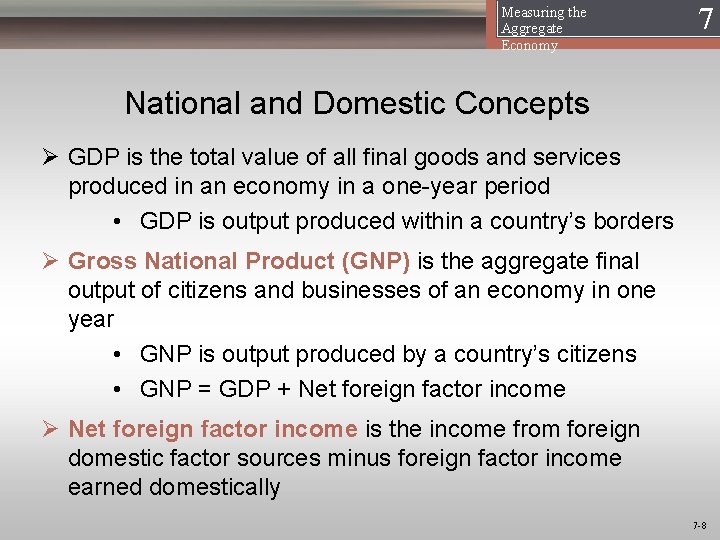 Measuring the Aggregate Economy

7

National and Domestic Concepts

➢ GDP is the total value of all final goods and services produced in an economy in a one-year period

• GDP is output produced within a country's borders

➢ Gross National Product (GNP) is the aggregate final output of citizens and businesses of an economy in one year

• GNP is output produced by a country's citizens

• GNP = GDP + Net foreign factor income

➢ Net foreign factor income is the income from foreign domestic factor sources minus foreign factor income earned domestically

7-8